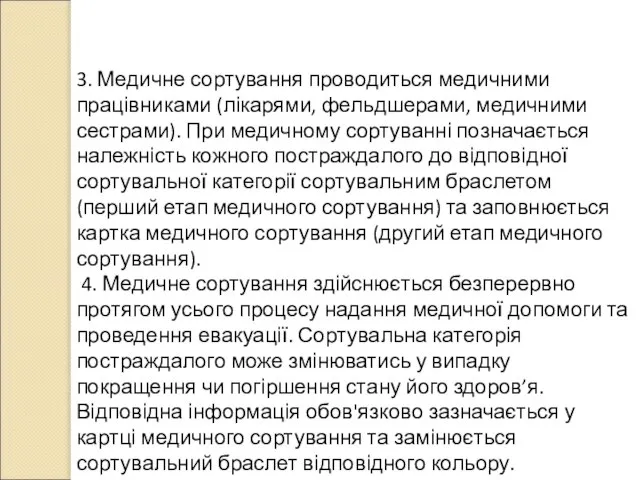 3. Медичне сортування проводиться медичними працівниками (лікарями, фельдшерами, медичними сестрами). При медичному сортуванні позначається належність кожного постраждалого до відповідної сортувальної категорії сортувальним браслетом (перший етап медичного сортування) та заповнюється картка медичного сортування (другий етап медичного сортування).

4. Медичне сортування здійснюється безперервно протягом усього процесу надання медичної допомоги та проведення евакуації. Сортувальна категорія постраждалого може змінюватись у випадку покращення чи погіршення стану його здоров’я. Відповідна інформація обов'язково зазначається у картці медичного сортування та замінюється сортувальний браслет відповідного кольору.